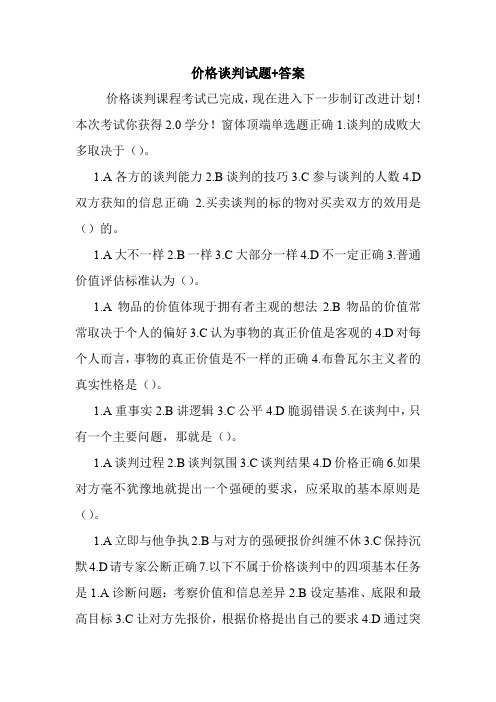 价格谈判试题+答案

价格谈判课程考试已完成，现在进入下一步制订改进计划！本次考试你获得 2.0 学分！窗体顶端单选题正确 1.谈判的成败大多取决于（）。

1.A 各方的谈判能力 2.B 谈判的技巧 3.C 参与谈判的人数 4.D 双方获知的信息正确 2.买卖谈判的标的物对买卖双方的效用是（）的。

1.A 大不一样 2.B 一样 3.C 大部分一样 4.D 不一定正确 3.普通价值评估标准认为（）。

1.A 物品的价值体现于拥有者主观的想法 2.B 物品的价值常常取决于个人的偏好 3.C 认为事物的真正价值是客观的 4.D 对每个人而言，事物的真正价值是不一样的正确 4.布鲁瓦尔主义者的真实性格是（）。

1.A 重事实 2.B 讲逻辑 3.C 公平 4.D 脆弱错误 5.在谈判中，只有一个主要问题，那就是（）。

1.A 谈判过程 2.B 谈判氛围 3.C 谈判结果 4.D 价格正确 6.如果对方毫不犹豫地就提出一个强硬的要求，应采取的基本原则是（）。

1.A 立即与他争执 2.B 与对方的强硬报价纠缠不休 3.C 保持沉默 4.D 请专家公断正确 7.以下不属于价格谈判中的四项基本任务是 1.A 诊断问题：考察价值和信息差异 2.B 设定基准、底限和最高目标 3.C 让对方先报价，根据价格提出自己的要求 4.D 通过突